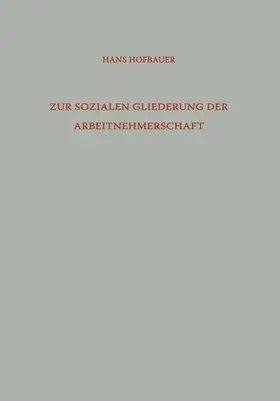 HANS HOFBAUER

ZUR SOZIALEN GLIEDERUNG DER ARBEITNEHMERSCHAFT